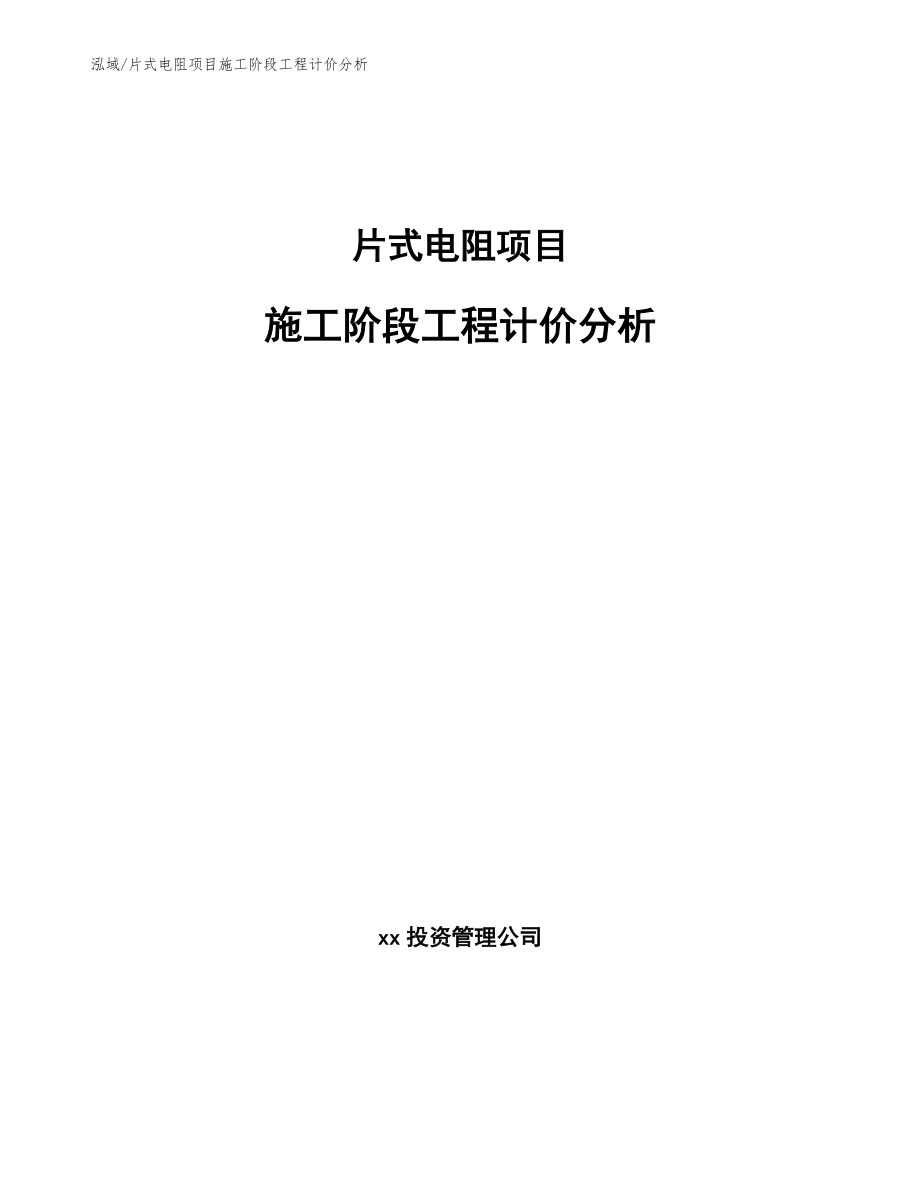 泓域/片式电阻项目施工阶段工程计价分析

片式电阻项目

施工阶段工程计价分析

xx 投资管理公司